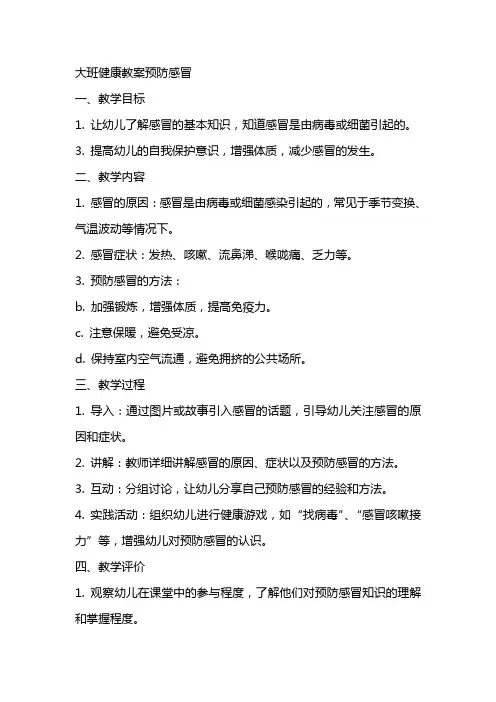 大班健康教案预防感冒

一、教学目标

1. 让幼儿了解感冒的基本知识，知道感冒是由病毒或细菌引起的。

3. 提高幼儿的自我保护意识，增强体质，减少感冒的发生。

二、教学内容

1. 感冒的原因：感冒是由病毒或细菌感染引起的，常见于季节变换、气温波动等情况下。

2. 感冒症状：发热、咳嗽、流鼻涕、喉咙痛、乏力等。

3. 预防感冒的方法：

b. 加强锻炼，增强体质，提高免疫力。

c. 注意保暖，避免受凉。

d. 保持室内空气流通，避免拥挤的公共场所。

三、教学过程

1. 导入：通过图片或故事引入感冒的话题，引导幼儿关注感冒的原因和症状。

2. 讲解：教师详细讲解感冒的原因、症状以及预防感冒的方法。

3. 互动：分组讨论，让幼儿分享自己预防感冒的经验和方法。

4. 实践活动：组织幼儿进行健康游戏，如“找病毒”、“感冒咳嗽接力”等，增强幼儿对预防感冒的认识。

四、教学评价

1. 观察幼儿在课堂中的参与程度，了解他们对预防感冒知识的理解和掌握程度。